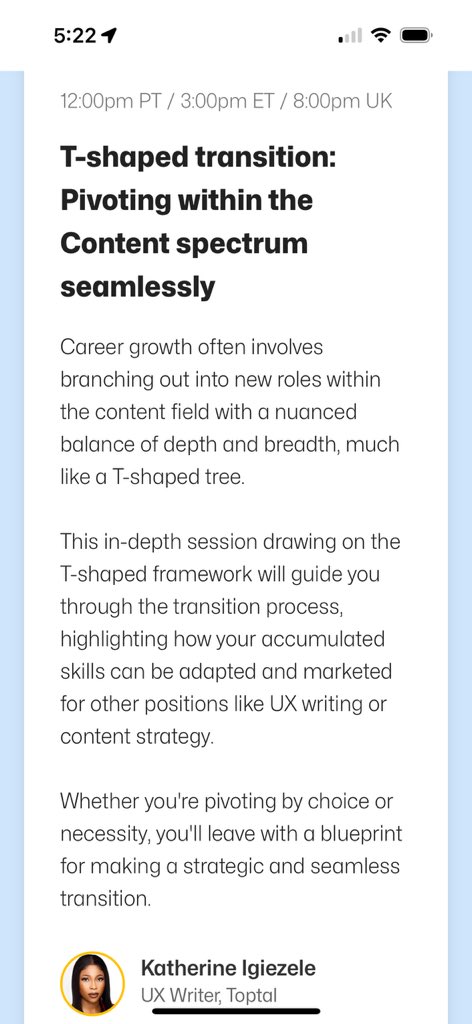 5:22

12:00pm PT / 3:00pm ET / 8:00pm UK

T-shaped transition: Pivoting within the Content spectrum seamlessly

Career growth often involves branching out into new roles within the content field with a nuanced balance of depth and breadth, much like a T-shaped tree.

This in-depth session drawing on the T-shaped framework will guide you through the transition process, highlighting how your accumulated skills can be adapted and marketed for other positions like UX writing or content strategy.

Whether you're pivoting by choice or necessity, you'll leave with a blueprint for making a strategic and seamless transition.

Katherine Igiezele
UX Writer, Toptal